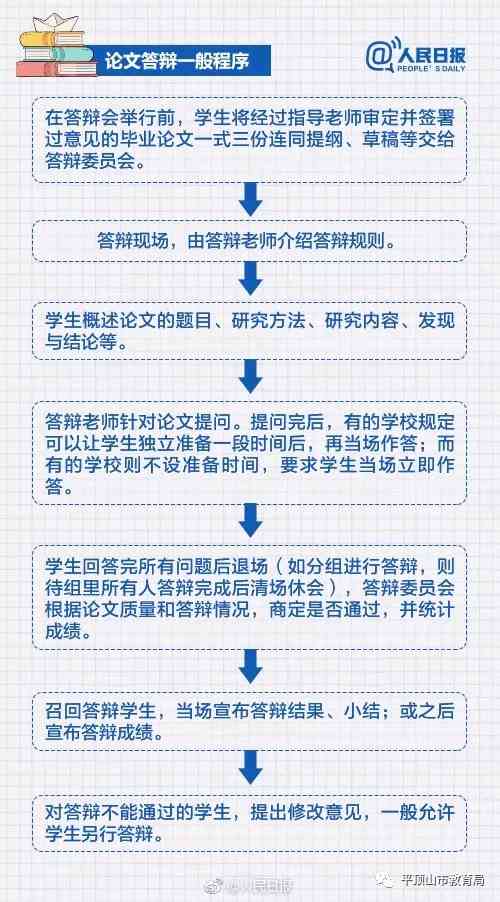 论文答辩一般程序

@人民日报
PEOPLE'S DAILY

在答辩会举行前，学生将经过指导老师审定并签署过意见的毕业论文一式三份连同提纲、草稿等交给答辩委员会。

答辩现场，由答辩老师介绍答辩规则。

学生概述论文的题目、研究方法、研究内容、发现与结论等。

答辩老师针对论文提问。提问完后，有的学校规定可以让学生独立准备一段时间后，再当场作答；而有的学校则不设准备时间，要求学生当场立即作答。

学生回答完所有问题后退场（如分组进行答辩，则待组里所有人答辩完成后清场休会），答辩委员会根据论文质量和答辩情况，商定是否通过，并统计成绩。

召回答辩学生，当场宣布答辩结果、小结；或之后宣布答辩成绩。

对答辩不能通过的学生，提出修改意见，一般允许学生另行答辩。

@人民日报

平顶山市教育局